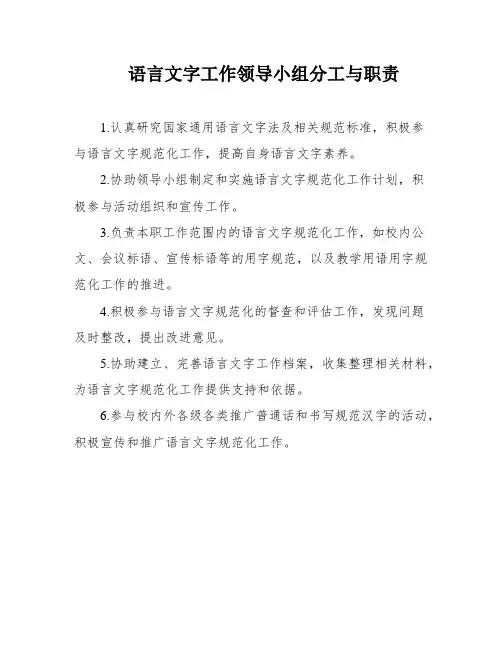 语言文字工作领导小组分工与职责

1.认真研究国家通用语言文字法及相关规范标准，积极参与语言文字规范化工作，提高自身语言文字素养。

2.协助领导小组制定和实施语言文字规范化工作计划，积极参与活动组织和宣传工作。

3.负责本职工作范围内的语言文字规范化工作，如校内公文、会议标语、宣传标语等的用字规范，以及教学用语用字规范化工作的推进。

4.积极参与语言文字规范化的督查和评估工作，发现问题及时整改，提出改进意见。

5.协助建立、完善语言文字工作档案，收集整理相关材料，为语言文字规范化工作提供支持和依据。

6.参与校内外各级各类推广普通话和书写规范汉字的活动，积极宣传和推广语言文字规范化工作。